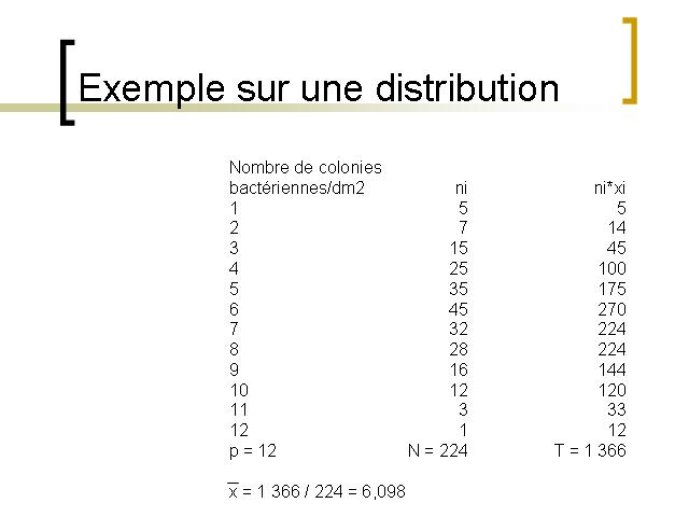 Exemple sur une distribution

| Nombre de colonies bactériennes/dm2 | ni | ni*xi |
|---|---|---|
| 1 | 5 | 5 |
| 2 | 7 | 14 |
| 3 | 15 | 45 |
| 4 | 25 | 100 |
| 5 | 35 | 175 |
| 6 | 45 | 270 |
| 7 | 32 | 224 |
| 8 | 28 | 224 |
| 9 | 16 | 144 |
| 10 | 12 | 120 |
| 11 | 3 | 33 |
| 12 | 1 | 12 |
| p = 12 | N = 224 | T = 1 366 |

$\overline{x}$ = 1 366 / 224 = 6,098